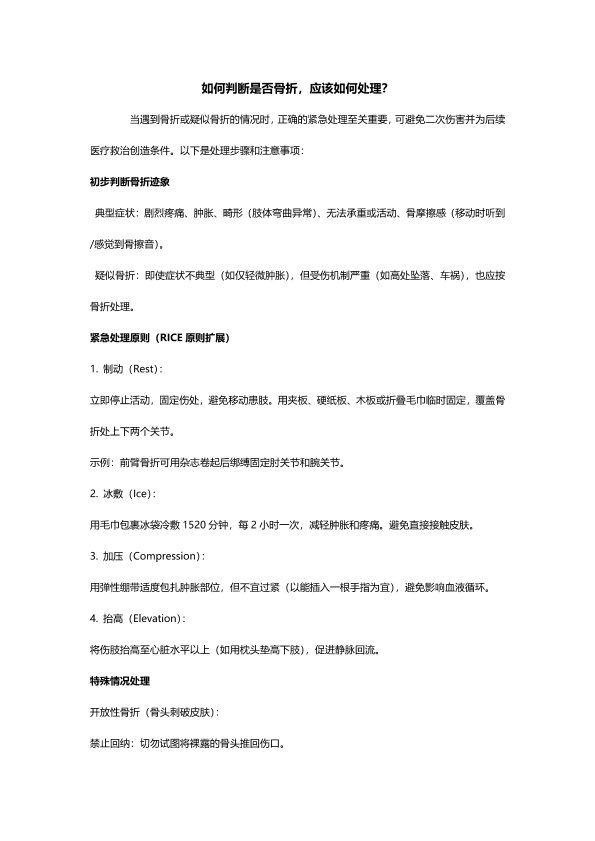 如何判断是否骨折，应该如何处理?

当遇到骨折或疑似骨折的情况时，正确的紧急处理至关重要，可避免二次伤害并为后续医疗救治创造条件。以下是处理步骤和注意事项：

初步判断骨折迹象

典型症状：剧烈疼痛、肿胀、畸形（肢体弯曲异常）、无法承重或活动、骨摩擦感（移动时听到/感觉到骨擦音）。

疑似骨折：即使症状不典型（如仅轻微肿胀），但受伤机制严重（如高处坠落、车祸），也应按骨折处理。

紧急处理原则（RICE 原则扩展）

1. 制动（Rest）:

立即停止活动，固定伤处，避免移动患肢。用夹板、硬纸板、木板或折叠毛巾临时固定，覆盖骨折处上下两个关节。

示例：前臂骨折可用杂志卷起后绑缚固定肘关节和腕关节。

2. 冰敷（Ice）:

用毛巾包裹冰袋冷敷 1520 分钟，每 2 小时一次，减轻肿胀和疼痛。避免直接接触皮肤。

3. 加压（Compression）:

用弹性绷带适度包扎肿胀部位，但不宜过紧（以能插入一根手指为宜），避免影响血液循环。

4. 抬高（Elevation）:

将伤肢抬高至心脏水平以上（如用枕头垫高下肢），促进静脉回流。

特殊情况处理

开放性骨折（骨头刺破皮肤）:

禁止回纳：切勿试图将裸露的骨头推回伤口。